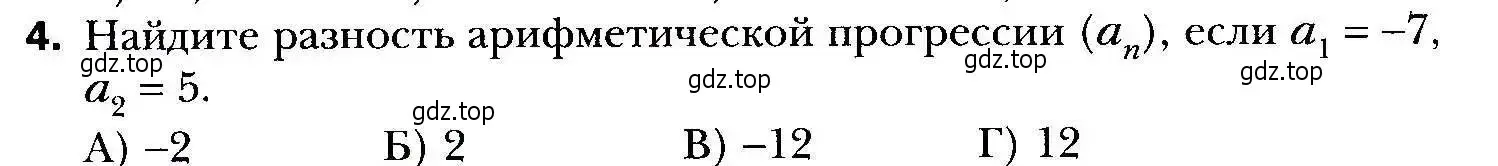 4. Найдите разность арифметической прогрессии $(a_n)$, если $a_1 = -7$, $a_2 = 5$.

gdz.top gdz.top gdz.top gdz.top gdz.top

А) $-2$ Б) $2$ В) $-12$ Г) $12$